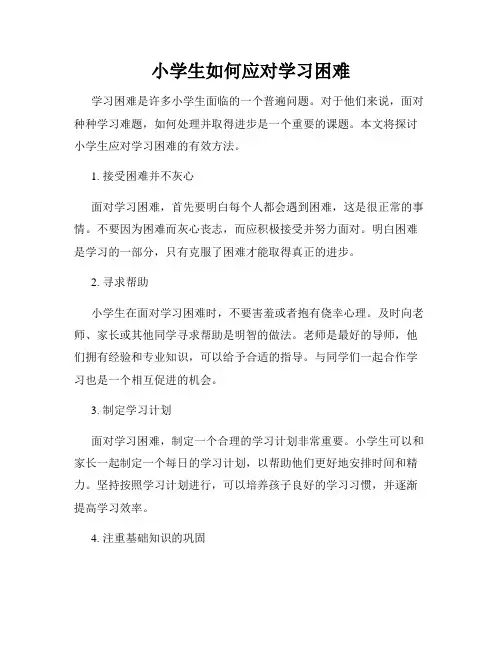 小学生如何应对学习困难

学习困难是许多小学生面临的一个普遍问题。对于他们来说，面对种种学习难题，如何处理并取得进步是一个重要的课题。本文将探讨小学生应对学习困难的有效方法。

1. 接受困难并不灰心

面对学习困难，首先要明白每个人都会遇到困难，这是很正常的事情。不要因为困难而灰心丧志，而应积极接受并努力面对。明白困难是学习的一部分，只有克服了困难才能取得真正的进步。

2. 寻求帮助

小学生在面对学习困难时，不要害羞或者抱有侥幸心理。及时向老师、家长或其他同学寻求帮助是明智的做法。老师是最好的导师，他们拥有经验和专业知识，可以给予合适的指导。与同学们一起合作学习也是一个相互促进的机会。

3. 制定学习计划

面对学习困难，制定一个合理的学习计划非常重要。小学生可以和家长一起制定一个每日的学习计划，以帮助他们更好地安排时间和精力。坚持按照学习计划进行，可以培养孩子良好的学习习惯，并逐渐提高学习效率。

4. 注重基础知识的巩固